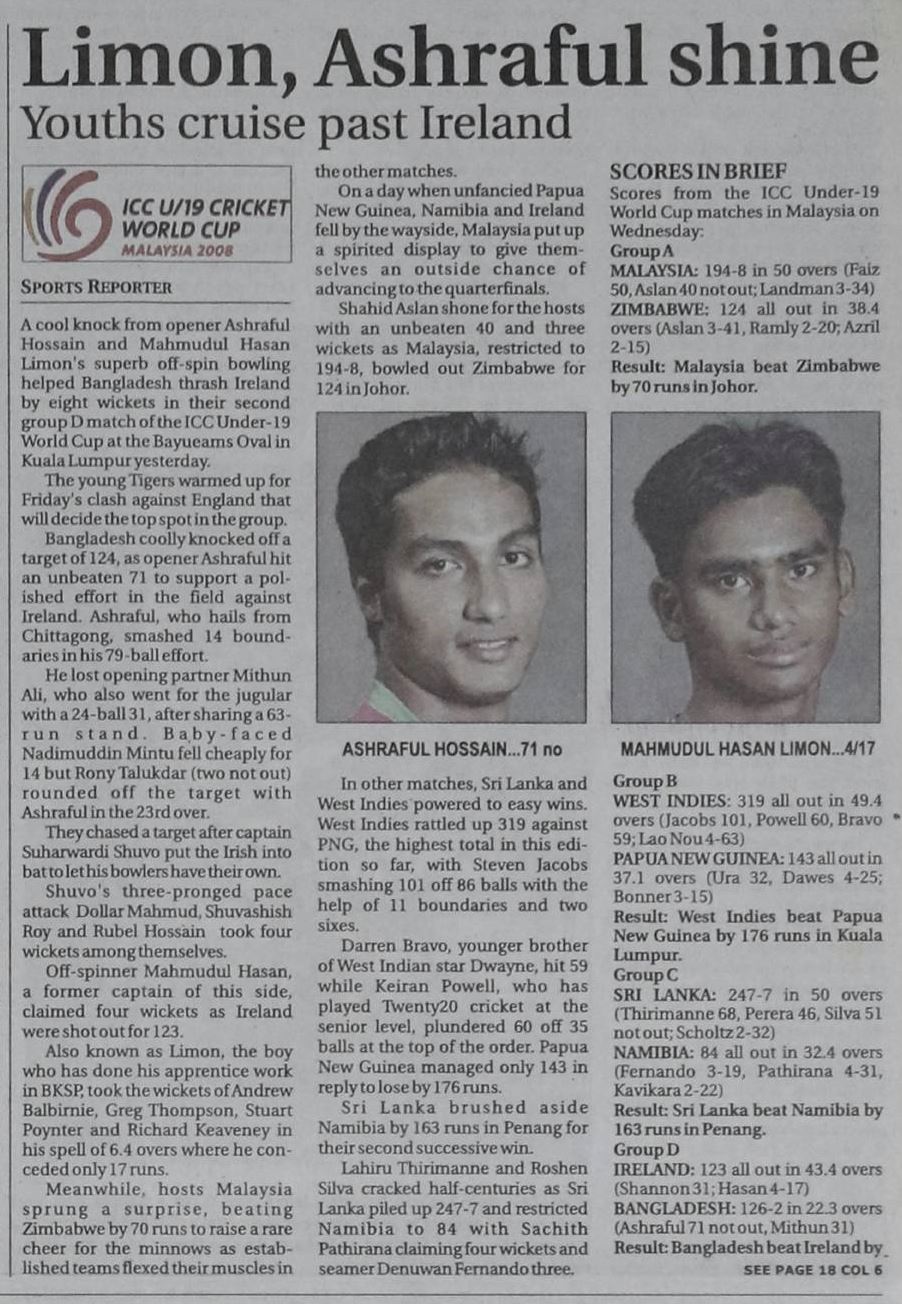 Limon, Ashraful shine
Youths cruise past Ireland

ICC U/19 CRICKET WORLD CUP
MALAYSIA 2008

SPORTS REPORTER

A cool knock from opener Ashraful Hossain and Mahmudul Hasan Limon's superb off-spin bowling helped Bangladesh thrash Ireland by eight wickets in their second group D match of the ICC Under-19 World Cup at the Bayueams Oval in Kuala Lumpur yesterday.

The young Tigers warmed up for Friday's clash against England that will decide the top spot in the group.

Bangladesh coolly knocked off a target of 124, as opener Ashraful hit an unbeaten 71 to support a polished effort in the field against Ireland. Ashraful, who hails from Chittagong, smashed 14 boundaries in his 79-ball effort.

He lost opening partner Mithun Ali, who also went for the jugular with a 24-ball 31, after sharing a 63-run stand. Baby-faced Nadimuddin Mintu fell cheaply for 14 but Rony Talukdar (two not out) rounded off the target with Ashraful in the 23rd over.

They chased a target after captain Suharwardi Shuvo put the Irish into bat to let his bowlers have their own.

Shuvo's three-pronged pace attack Dollar Mahmud, Shuvashish Roy and Rubel Hossain took four wickets among themselves.

Off-spinner Mahmudul Hasan, a former captain of this side, claimed four wickets as Ireland were shot out for 123.

Also known as Limon, the boy who has done his apprentice work in BKSP, took the wickets of Andrew Balbirnie, Greg Thompson, Stuart Poynter and Richard Keaveney in his spell of 6.4 overs where he conceded only 17 runs.

Meanwhile, hosts Malaysia sprung a surprise, beating Zimbabwe by 70 runs to raise a rare cheer for the minnows as established teams flexed their muscles in the other matches.

On a day when unfancied Papua New Guinea, Namibia and Ireland fell by the wayside, Malaysia put up a spirited display to give themselves an outside chance of advancing to the quarterfinals.

Shahid Aslan shone for the hosts with an unbeaten 40 and three wickets as Malaysia, restricted to 194-8, bowled out Zimbabwe for 124 in Johor.

ASHRAFUL HOSSAIN...71 no

In other matches, Sri Lanka and West Indies powered to easy wins. West Indies rattled up 319 against PNG, the highest total in this edition so far, with Steven Jacobs smashing 101 off 86 balls with the help of 11 boundaries and two sixes.

Darren Bravo, younger brother of West Indian star Dwayne, hit 59 while Keiran Powell, who has played Twenty20 cricket at the senior level, plundered 60 off 35 balls at the top of the order. Papua New Guinea managed only 143 in reply to lose by 176 runs.

Sri Lanka brushed aside Namibia by 163 runs in Penang for their second successive win.

Lahiru Thirimanne and Roshen Silva cracked half-centuries as Sri Lanka piled up 247-7 and restricted Namibia to 84 with Sachith Pathirana claiming four wickets and seamer Denuwan Fernando three.

SCORES IN BRIEF
Scores from the ICC Under-19 World Cup matches in Malaysia on Wednesday:
Group A
MALAYSIA: 194-8 in 50 overs (Faiz 50, Aslan 40 not out; Landman 3-34)
ZIMBABWE: 124 all out in 38.4 overs (Aslan 3-41, Ramly 2-20; Azril 2-15)
Result: Malaysia beat Zimbabwe by 70 runs in Johor.

MAHMUDUL HASAN LIMON...4/17

Group B
WEST INDIES: 319 all out in 49.4 overs (Jacobs 101, Powell 60, Bravo 59; Lao Nou 4-63)
PAPUA NEW GUINEA: 143 all out in 37.1 overs (Ura 32, Dawes 4-25; Bonner 3-15)
Result: West Indies beat Papua New Guinea by 176 runs in Kuala Lumpur.
Group C
SRI LANKA: 247-7 in 50 overs (Thirimanne 68, Perera 46, Silva 51 not out; Scholtz 2-32)
NAMIBIA: 84 all out in 32.4 overs (Fernando 3-19, Pathirana 4-31, Kavikara 2-22)
Result: Sri Lanka beat Namibia by 163 runs in Penang.
Group D
IRELAND: 123 all out in 43.4 overs (Shannon 31; Hasan 4-17)
BANGLADESH: 126-2 in 22.3 overs (Ashraful 71 not out, Mithun 31)
Result: Bangladesh beat Ireland by

SEE PAGE 18 COL 6